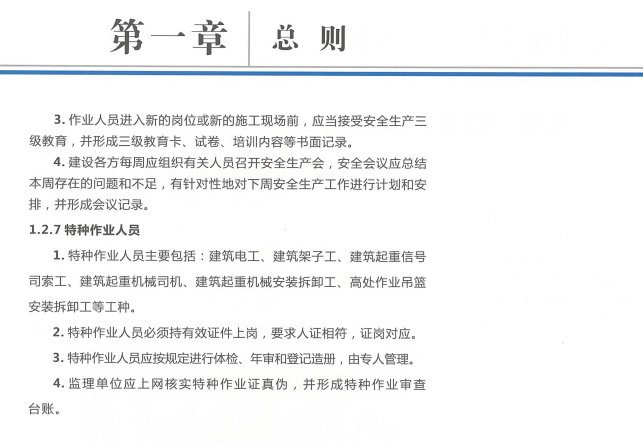 第一章 总 则

3. 作业人员进入新的岗位或新的施工现场前，应当接受安全生产三级教育，并形成三级教育卡、试卷、培训内容等书面记录。

4. 建设各方每周应组织有关人员召开安全生产会，安全会议应总结本周存在的问题和不足，有针对性地对下周安全生产工作进行计划和安排，并形成会议记录。

1.2.7 特种作业人员

1. 特种作业人员主要包括：建筑电工、建筑架子工、建筑起重信号司索工、建筑起重机械司机、建筑起重机械安装拆卸工、高处作业吊篮安装拆卸工等工种。

2. 特种作业人员必须持有效证件上岗，要求人证相符，证岗对应。

3. 特种作业人员应按规定进行体检、年审和登记造册，由专人管理。

4. 监理单位应上网核实特种作业证真伪，并形成特种作业审查台账。